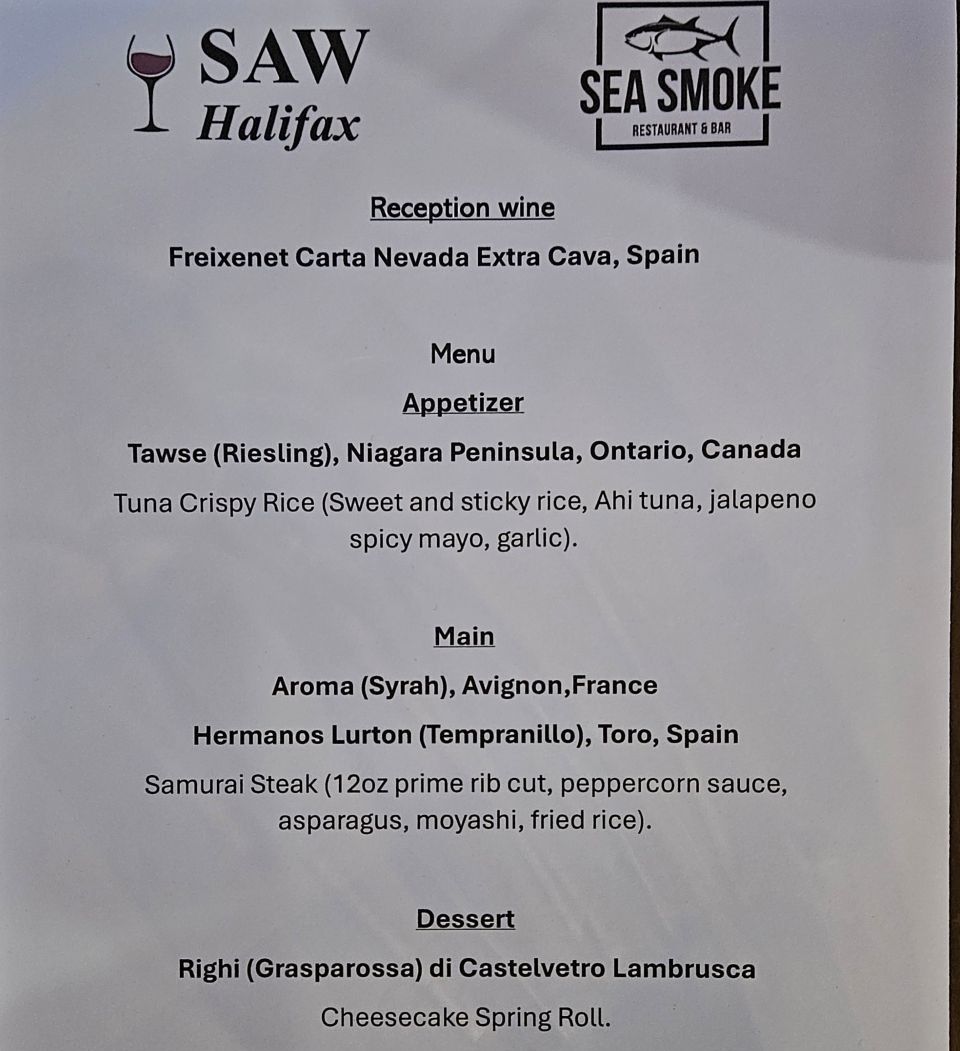 SAW
Halifax

SEA SMOKE
RESTAURANT & BAR

Reception wine

Freixenet Carta Nevada Extra Cava, Spain

Menu

Appetizer

Tawse (Riesling), Niagara Peninsula, Ontario, Canada

Tuna Crispy Rice (Sweet and sticky rice, Ahi tuna, jalapeno spicy mayo, garlic).

Main

Aroma (Syrah), Avignon,France

Hermanos Lurton (Tempranillo), Toro, Spain

Samurai Steak (12oz prime rib cut, peppercorn sauce, asparagus, moyashi, fried rice).

Dessert

Righi (Grasparossa) di Castelvetro Lambrusca

Cheesecake Spring Roll.